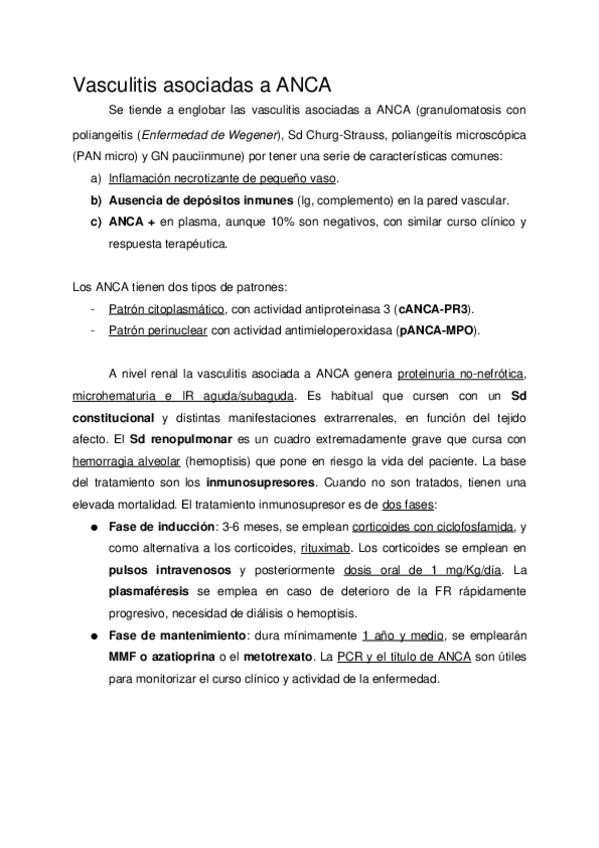 Vasculitis asociadas a ANCA

Se tiende a englobar las vasculitis asociadas a ANCA (granulomatosis con poliangeitis (Enfermedad de Wegener), Sd Churg-Strauss, poliangeítis microscópica (PAN micro) y GN pauciinmune) por tener una serie de características comunes:

a) Inflamación necrotizante de pequeño vaso.
b) Ausencia de depósitos inmunes (Ig, complemento) en la pared vascular.
c) ANCA + en plasma, aunque 10% son negativos, con similar curso clínico y respuesta terapéutica.

Los ANCA tienen dos tipos de patrones:
- Patrón citoplasmático, con actividad antiproteinasa 3 (cANCA-PR3).
- Patrón perinuclear con actividad antimieloperoxidasa (pANCA-MPO).

A nivel renal la vasculitis asociada a ANCA genera proteinuria no-nefrótica, microhematuria e IR aguda/subaguda. Es habitual que cursen con un Sd constitucional y distintas manifestaciones extrarrenales, en función del tejido afecto. El Sd renopulmonar es un cuadro extremadamente grave que cursa con hemorragia alveolar (hemoptisis) que pone en riesgo la vida del paciente. La base del tratamiento son los inmunosupresores. Cuando no son tratados, tienen una elevada mortalidad. El tratamiento inmunosupresor es de dos fases:

● Fase de inducción: 3-6 meses, se emplean corticoides con ciclofosfamida, y como alternativa a los corticoides, rituximab. Los corticoides se emplean en pulsos intravenosos y posteriormente dosis oral de 1 mg/Kg/día. La plasmaféresis se emplea en caso de deterioro de la FR rápidamente progresivo, necesidad de diálisis o hemoptisis.
● Fase de mantenimiento: dura mínimamente 1 año y medio, se emplearán MMF o azatioprina o el metotrexato. La PCR y el título de ANCA son útiles para monitorizar el curso clínico y actividad de la enfermedad.